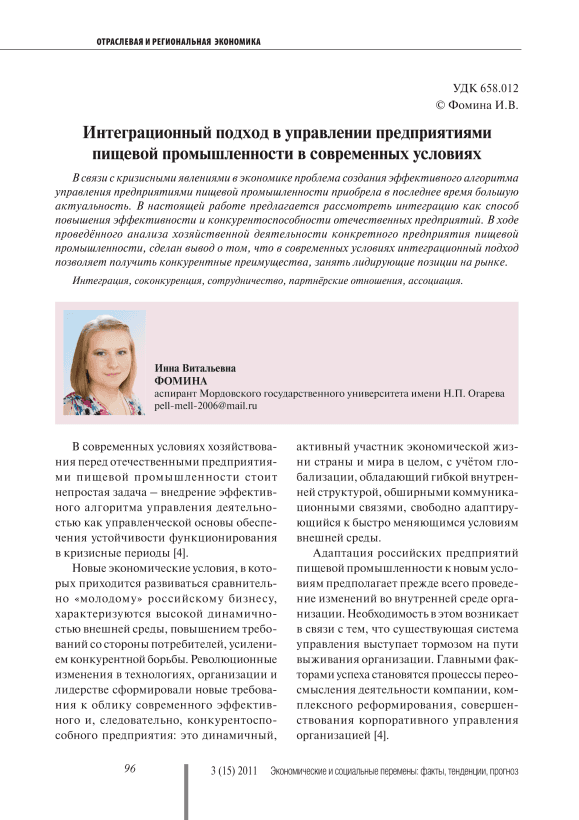 ОТРАСЛЕВАЯ И РЕГИОНАЛЬНАЯ ЭКОНОМИКА

УДК 658.012
© Фомина И.В.

Интеграционный подход в управлении предприятиями пищевой промышленности в современных условиях

В связи с кризисными явлениями в экономике проблема создания эффективного алгоритма управления предприятиями пищевой промышленности приобрела в последнее время большую актуальность. В настоящей работе предлагается рассмотреть интеграцию как способ повышения эффективности и конкурентоспособности отечественных предприятий. В ходе проведённого анализа хозяйственной деятельности конкретного предприятия пищевой промышленности, сделан вывод о том, что в современных условиях интеграционный подход позволяет получить конкурентные преимущества, занять лидирующие позиции на рынке.

Интеграция, соконкуренция, сотрудничество, партнёрские отношения, ассоциация.

Инна Витальевна
ФОМИНА
аспирант Мордовского государственного университета имени Н.П. Огарева
pell-mell-2006@mail.ru

В современных условиях хозяйствования перед отечественными предприятиями пищевой промышленности стоит непростая задача – внедрение эффективного алгоритма управления деятельностью как управленческой основы обеспечения устойчивости функционирования в кризисные периоды [4].

Новые экономические условия, в которых приходится развиваться сравнительно «молодому» российскому бизнесу, характеризуются высокой динамичностью внешней среды, повышением требований со стороны потребителей, усилением конкурентной борьбы. Революционные изменения в технологиях, организации и лидерстве сформировали новые требования к облику современного эффективного и, следовательно, конкурентоспособного предприятия: это динамичный, активный участник экономической жизни страны и мира в целом, с учётом глобализации, обладающий гибкой внутренней структурой, обширными коммуникационными связями, свободно адаптирующийся к быстро меняющимся условиям внешней среды.

Адаптация российских предприятий пищевой промышленности к новым условиям предполагает прежде всего проведение изменений во внутренней среде организации. Необходимость в этом возникает в связи с тем, что существующая система управления выступает тормозом на пути выживания организации. Главными факторами успеха становятся процессы переосмысления деятельности компании, комплексного реформирования, совершенствования корпоративного управления организацией [4].

96

3 (15) 2011 Экономические и социальные перемены: факты, тенденции, прогноз